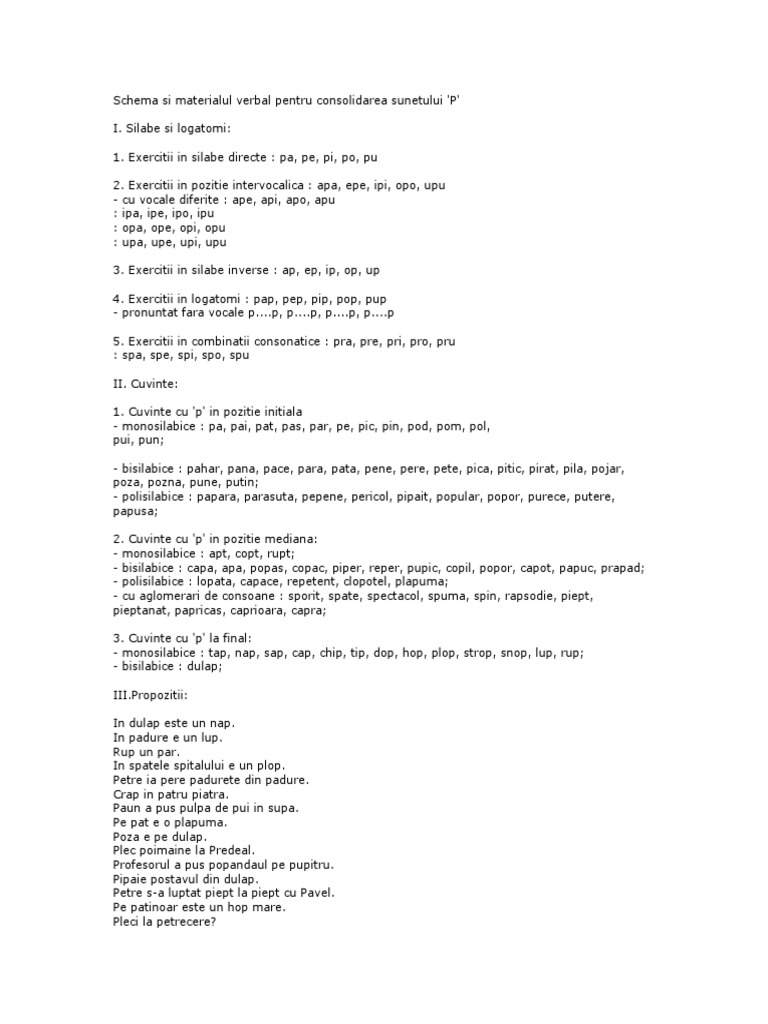 Schema si materialul verbal pentru consolidarea sunetului 'P'

I. Silabe si logatomi:

1. Exercitii in silabe directe : pa, pe, pi, po, pu

2. Exercitii in pozitie intervocalica : apa, epe, ipi, opo, upu
- cu vocale diferite : ape, api, apo, apu
: ipa, ipe, ipo, ipu
: opa, ope, opi, opu
: upa, upe, upi, upu

3. Exercitii in silabe inverse : ap, ep, ip, op, up

4. Exercitii in logatomi : pap, pep, pip, pop, pup
- pronuntat fara vocale p....p, p....p, p....p, p....p

5. Exercitii in combinatii consonatice : pra, pre, pri, pro, pru
: spa, spe, spi, spo, spu

II. Cuvinte:

1. Cuvinte cu 'p' in pozitie initiala
- monosilabice : pa, pai, pat, pas, par, pe, pic, pin, pod, pom, pol, pui, pun;

- bisilabice : pahar, pana, pace, para, pata, pene, pere, pete, pica, pitic, pirat, pila, pojar, poza, pozna, pune, putin;
- polisilabice : papara, parasuta, pepene, pericol, pipait, popular, popor, purece, putere, papusa;

2. Cuvinte cu 'p' in pozitie mediana:
- monosilabice : apt, copt, rupt;
- bisilabice : capa, apa, popas, copac, piper, reper, pupic, copil, popor, capot, papuc, prapad;
- polisilabice : lopata, capace, repetent, clopotel, plapuma;
- cu aglomerari de consoane : sporit, spate, spectacol, spuma, spin, rapsodie, piept, pieptanat, papricas, caprioara, capra;

3. Cuvinte cu 'p' la final:
- monosilabice : tap, nap, sap, cap, chip, tip, dop, hop, plop, strop, snop, lup, rup;
- bisilabice : dulap;

III.Propozitii:

In dulap este un nap.
In padure e un lup.
Rup un par.
In spatele spitalului e un plop.
Petre ia pere padurete din padure.
Crap in patru piatra.
Paun a pus pulpa de pui in supa.
Pe pat e o plapuma.
Poza e pe dulap.
Plec poimaine la Predeal.
Profesorul a pus popandaul pe pupitru.
Pipaie postavul din dulap.
Petre s-a luptat piept la piept cu Pavel.
Pe patinoar este un hop mare.
Pleci la petrecere?